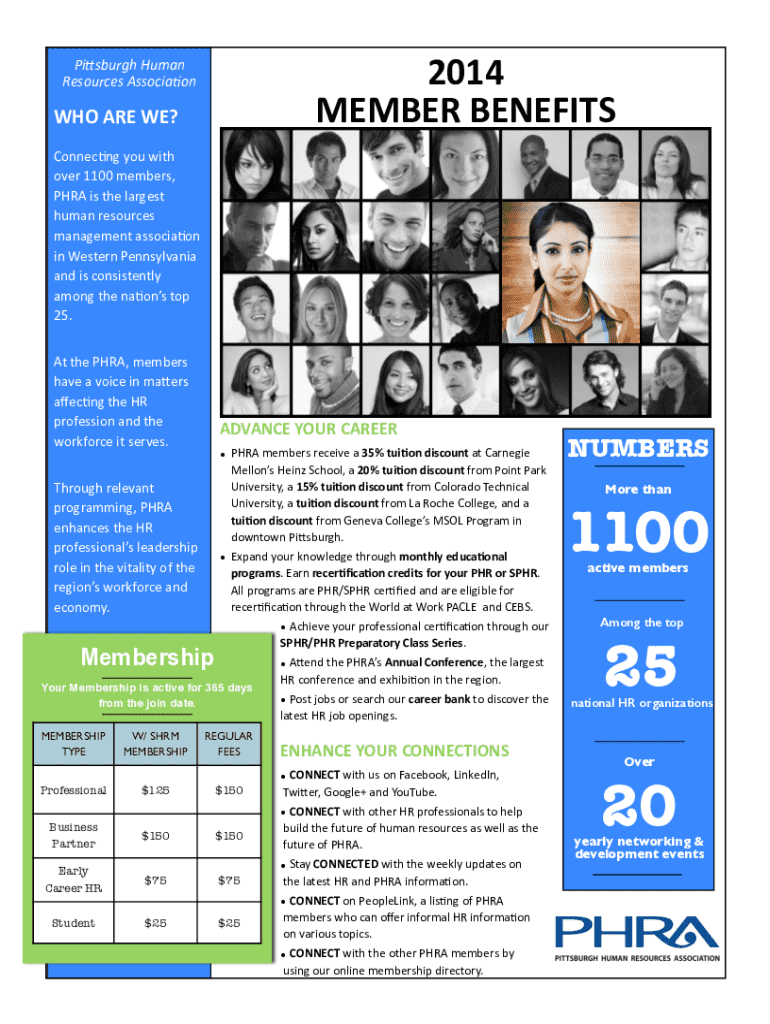 Pittsburgh Human Resources Association

WHO ARE WE?

Connecting you with over 1100 members, PHRA is the largest human resources management association in Western Pennsylvania and is consistently among the nation's top 25.

At the PHRA, members have a voice in matters affecting the HR profession and the workforce it serves.

Through relevant programming, PHRA enhances the HR professional's leadership role in the vitality of the region's workforce and economy.

Membership

Your Membership is active for 365 days from the join date.

| MEMBERSHIP TYPE | W/ SHRM MEMBERSHIP | REGULAR FEES |
|---|---|---|
| Professional | $125 | $150 |
| Business Partner | $150 | $150 |
| Early Career HR | $75 | $75 |
| Student | $25 | $25 |

2014
MEMBER BENEFITS

ADVANCE YOUR CAREER

• PHRA members receive a 35% tuition discount at Carnegie Mellon's Heinz School, a 20% tuition discount from Point Park University, a 15% tuition discount from Colorado Technical University, a tuition discount from La Roche College, and a tuition discount from Geneva College's MSOL Program in downtown Pittsburgh.

• Expand your knowledge through monthly educational programs. Earn recertification credits for your PHR or SPHR. All programs are PHR/SPHR certified and are eligible for recertification through the World at Work PACLE and CEBS.

• Achieve your professional certification through our SPHR/PHR Preparatory Class Series.

• Attend the PHRA's Annual Conference, the largest HR conference and exhibition in the region.

• Post jobs or search our career bank to discover the latest HR job openings.

ENHANCE YOUR CONNECTIONS

• CONNECT with us on Facebook, LinkedIn, Twitter, Google+ and YouTube.

• CONNECT with other HR professionals to help build the future of human resources as well as the future of PHRA.

• Stay CONNECTED with the weekly updates on the latest HR and PHRA information.

• CONNECT on PeopleLink, a listing of PHRA members who can offer informal HR information on various topics.

• CONNECT with the other PHRA members by using our online membership directory.

NUMBERS

More than
1100
active members

Among the top
25
national HR organizations

Over
20
yearly networking & development events

PHRA
PITTSBURGH HUMAN RESOURCES ASSOCIATION